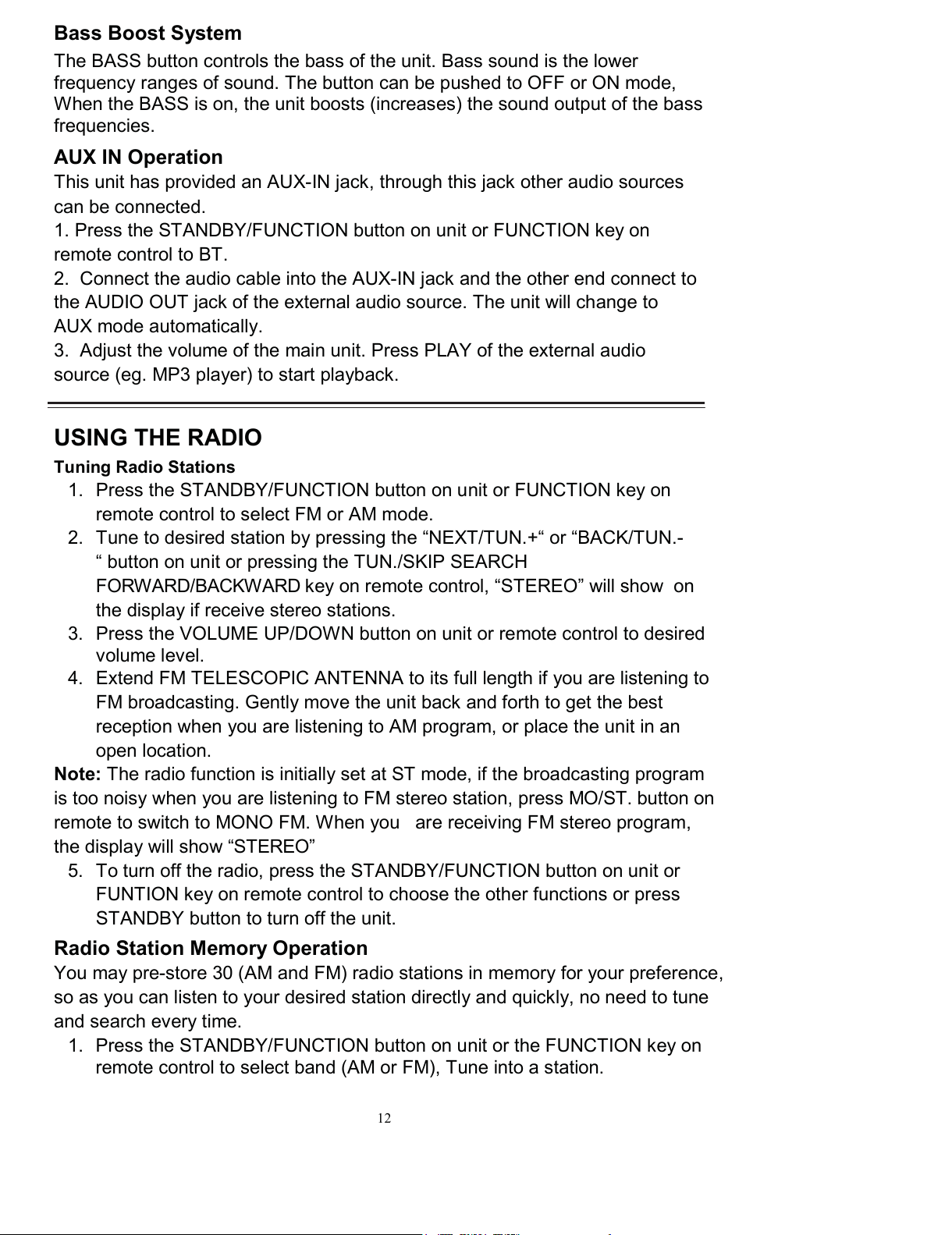 Bass Boost System

The BASS button controls the bass of the unit. Bass sound is the lower frequency ranges of sound. The button can be pushed to OFF or ON mode, When the BASS is on, the unit boosts (increases) the sound output of the bass frequencies.

AUX IN Operation

This unit has provided an AUX-IN jack, through this jack other audio sources can be connected.

1. Press the STANDBY/FUNCTION button on unit or FUNCTION key on remote control to BT.

2. Connect the audio cable into the AUX-IN jack and the other end connect to the AUDIO OUT jack of the external audio source. The unit will change to AUX mode automatically.

3. Adjust the volume of the main unit. Press PLAY of the external audio source (eg. MP3 player) to start playback.

USING THE RADIO

Tuning Radio Stations

1. Press the STANDBY/FUNCTION button on unit or FUNCTION key on remote control to select FM or AM mode.
2. Tune to desired station by pressing the “NEXT/TUN.+“ or “BACK/TUN.-“ button on unit or pressing the TUN./SKIP SEARCH FORWARD/BACKWARD key on remote control, “STEREO” will show on the display if receive stereo stations.
3. Press the VOLUME UP/DOWN button on unit or remote control to desired volume level.
4. Extend FM TELESCOPIC ANTENNA to its full length if you are listening to FM broadcasting. Gently move the unit back and forth to get the best reception when you are listening to AM program, or place the unit in an open location.

Note: The radio function is initially set at ST mode, if the broadcasting program is too noisy when you are listening to FM stereo station, press MO/ST. button on remote to switch to MONO FM. When you are receiving FM stereo program, the display will show “STEREO”

5. To turn off the radio, press the STANDBY/FUNCTION button on unit or FUNTION key on remote control to choose the other functions or press STANDBY button to turn off the unit.

Radio Station Memory Operation

You may pre-store 30 (AM and FM) radio stations in memory for your preference, so as you can listen to your desired station directly and quickly, no need to tune and search every time.

1. Press the STANDBY/FUNCTION button on unit or the FUNCTION key on remote control to select band (AM or FM), Tune into a station.

12